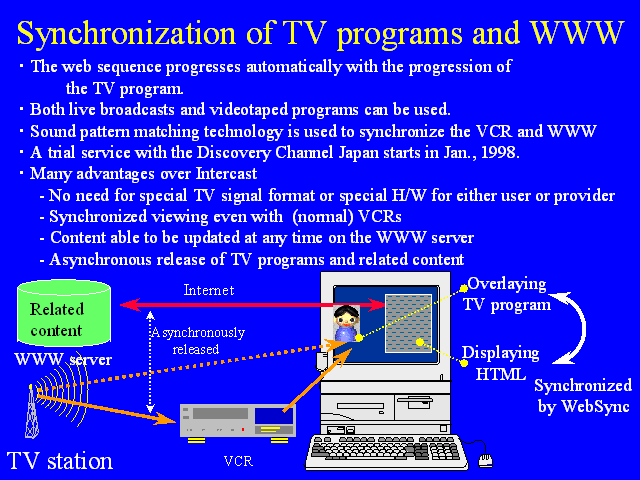 Synchronization of TV programs and WWW

・The web sequence progresses automatically with the progression of the TV program.
・Both live broadcasts and videotaped programs can be used.
・Sound pattern matching technology is used to synchronize the VCR and WWW
・A trial service with the Discovery Channel Japan starts in Jan., 1998.
・Many advantages over Intercast
- No need for special TV signal format or special H/W for either user or provider
- Synchronized viewing even with (normal) VCRs
- Content able to be updated at any time on the WWW server
- Asynchronous release of TV programs and related content

Related content
WWW server
Internet
Asynchronously released
Overlaying TV program
Displaying HTML
Synchronized by WebSync
TV station
VCR